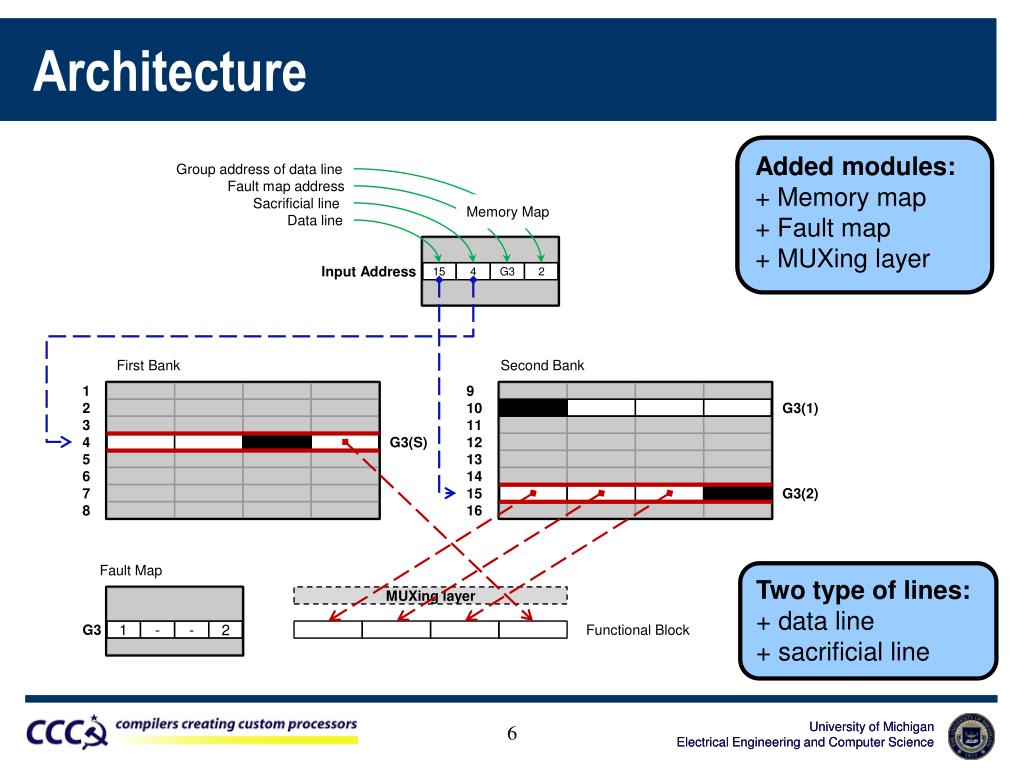 Architecture

Group address of data line
Fault map address
Sacrificial line
Data line

Memory Map

Input Address 15 4 G3 2

Added modules:
+ Memory map
+ Fault map
+ MUXing layer

First Bank

1
2
3
4
5
6
7
8

G3(S)

Second Bank

9
10
11
12
13
14
15
16

G3(1)

G3(2)

Fault Map

G3 1 - - 2

MUXing layer

Functional Block

Two type of lines:
+ data line
+ sacrificial line

CCC compilers creating custom processors

6

University of Michigan
Electrical Engineering and Computer Science